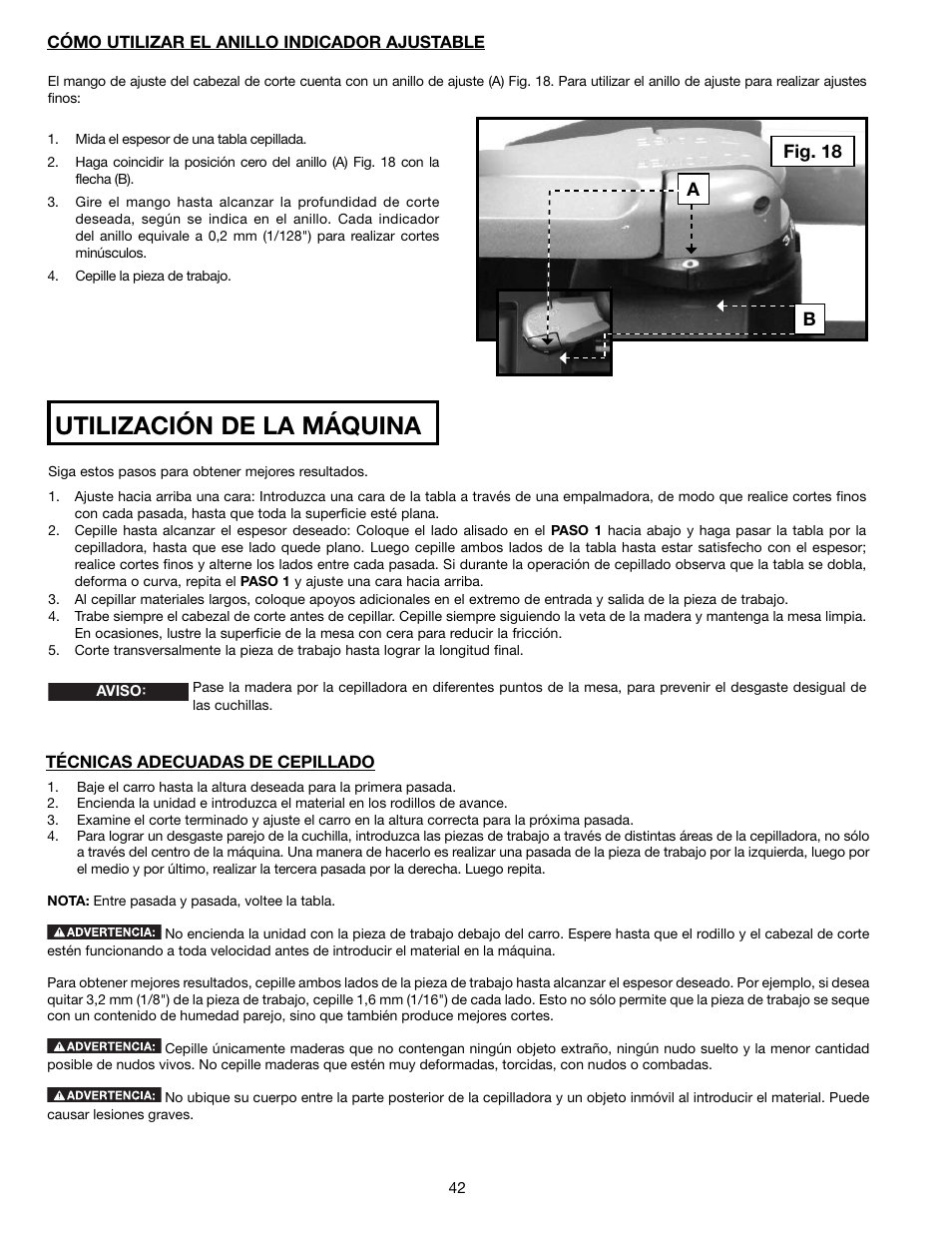 CÓMO UTILIZAR EL ANILLO INDICADOR AJUSTABLE

El mango de ajuste del cabezal de corte cuenta con un anillo de ajuste (A) Fig. 18. Para utilizar el anillo de ajuste para realizar ajustes finos:

1. Mida el espesor de una tabla cepillada.
2. Haga coincidir la posición cero del anillo (A) Fig. 18 con la flecha (B).
3. Gire el mango hasta alcanzar la profundidad de corte deseada, según se indica en el anillo. Cada indicador del anillo equivale a 0,2 mm (1/128") para realizar cortes minúsculos.
4. Cepille la pieza de trabajo.

Fig. 18

A

B

UTILIZACIÓN DE LA MÁQUINA

Siga estos pasos para obtener mejores resultados.

1. Ajuste hacia arriba una cara: Introduzca una cara de la tabla a través de una empalmadora, de modo que realice cortes finos con cada pasada, hasta que toda la superficie esté plana.
2. Cepille hasta alcanzar el espesor deseado: Coloque el lado alisado en el PASO 1 hacia abajo y haga pasar la tabla por la cepilladora, hasta que ese lado quede plano. Luego cepille ambos lados de la tabla hasta estar satisfecho con el espesor; realice cortes finos y alterne los lados entre cada pasada. Si durante la operación de cepillado observa que la tabla se dobla, deforma o curva, repita el PASO 1 y ajuste una cara hacia arriba.
3. Al cepillar materiales largos, coloque apoyos adicionales en el extremo de entrada y salida de la pieza de trabajo.
4. Trabe siempre el cabezal de corte antes de cepillar. Cepille siempre siguiendo la veta de la madera y mantenga la mesa limpia. En ocasiones, lustre la superficie de la mesa con cera para reducir la fricción.
5. Corte transversalmente la pieza de trabajo hasta lograr la longitud final.

AVISO: Pase la madera por la cepilladora en diferentes puntos de la mesa, para prevenir el desgaste desigual de las cuchillas.

TÉCNICAS ADECUADAS DE CEPILLADO
1. Baje el carro hasta la altura deseada para la primera pasada.
2. Encienda la unidad e introduzca el material en los rodillos de avance.
3. Examine el corte terminado y ajuste el carro en la altura correcta para la próxima pasada.
4. Para lograr un desgaste parejo de la cuchilla, introduzca las piezas de trabajo a través de distintas áreas de la cepilladora, no sólo a través del centro de la máquina. Una manera de hacerlo es realizar una pasada de la pieza de trabajo por la izquierda, luego por el medio y por último, realizar la tercera pasada por la derecha. Luego repita.

NOTA: Entre pasada y pasada, voltee la tabla.

ADVERTENCIA: No encienda la unidad con la pieza de trabajo debajo del carro. Espere hasta que el rodillo y el cabezal de corte estén funcionando a toda velocidad antes de introducir el material en la máquina.

Para obtener mejores resultados, cepille ambos lados de la pieza de trabajo hasta alcanzar el espesor deseado. Por ejemplo, si desea quitar 3,2 mm (1/8") de la pieza de trabajo, cepille 1,6 mm (1/16") de cada lado. Esto no sólo permite que la pieza de trabajo se seque con un contenido de humedad parejo, sino que también produce mejores cortes.

ADVERTENCIA: Cepille únicamente maderas que no contengan ningún objeto extraño, ningún nudo suelto y la menor cantidad posible de nudos vivos. No cepille maderas que estén muy deformadas, torcidas, con nudos o combadas.

ADVERTENCIA: No ubique su cuerpo entre la parte posterior de la cepilladora y un objeto inmóvil al introducir el material. Puede causar lesiones graves.

42